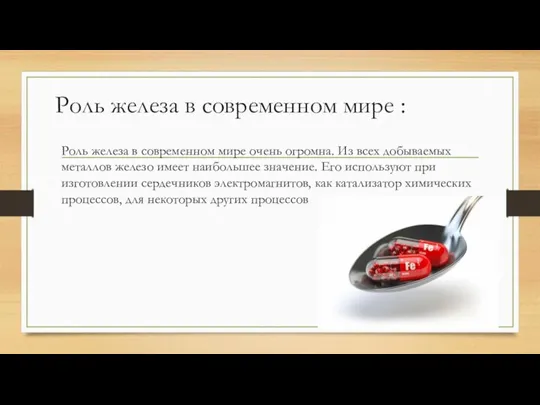 Роль железа в современном мире :

Роль железа в современном мире очень огромна. Из всех добываемых металлов железо имеет наибольшее значение. Его используют при изготовлении сердечников электромагнитов, как катализатор химических процессов, для некоторых других процессов

Fe

Fe